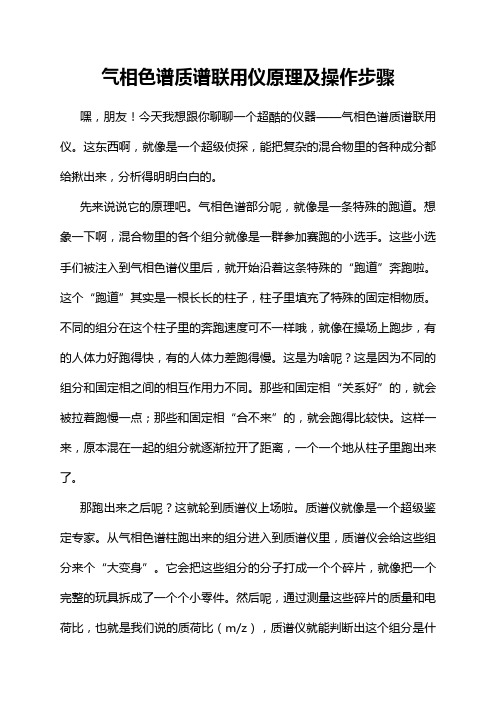 气相色谱质谱联用仪原理及操作步骤

嘿，朋友！今天我想跟你聊聊一个超酷的仪器——气相色谱质谱联用仪。这东西啊，就像是一个超级侦探，能把复杂的混合物里的各种成分都给揪出来，分析得明明白白的。

先来说说它的原理吧。气相色谱部分呢，就像是一条特殊的跑道。想象一下啊，混合物里的各个组分就像是一群参加赛跑的小选手。这些小选手们被注入到气相色谱仪里后，就开始沿着这条特殊的“跑道”奔跑啦。这个“跑道”其实是一根长长的柱子，柱子里填充了特殊的固定相物质。不同的组分在这个柱子里的奔跑速度可不一样哦，就像在操场上跑步，有的人体力好跑得快，有的人体力差跑得慢。这是为啥呢？这是因为不同的组分和固定相之间的相互作用力不同。那些和固定相“关系好”的，就会被拉着跑慢一点；那些和固定相“合不来”的，就会跑得比较快。这样一来，原本混在一起的组分就逐渐拉开了距离，一个一个地从柱子里跑出来了。

那跑出来之后呢？这就轮到质谱仪上场啦。质谱仪就像是一个超级鉴定专家。从气相色谱柱跑出来的组分进入到质谱仪里，质谱仪会给这些组分来个“大变身”。它会把这些组分的分子打成一个个碎片，就像把一个完整的玩具拆成了一个个小零件。然后呢，通过测量这些碎片的质量和电荷比，也就是我们说的质荷比（m/z），质谱仪就能判断出这个组分是什